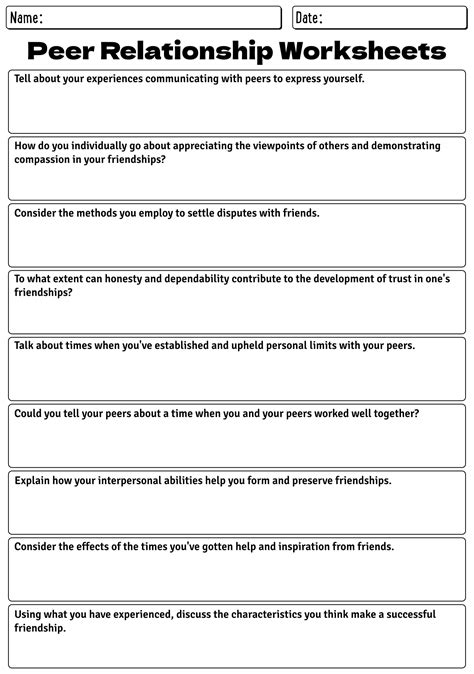 Name:

Date:

Peer Relationship Worksheets

Tell about your experiences communicating with peers to express yourself.

How do you individually go about appreciating the viewpoints of others and demonstrating compassion in your friendships?

Consider the methods you employ to settle disputes with friends.

To what extent can honesty and dependability contribute to the development of trust in one's friendships?

Talk about times when you've established and upheld personal limits with your peers.

Could you tell your peers about a time when you and your peers worked well together?

Explain how your interpersonal abilities help you form and preserve friendships.

Consider the effects of the times you've gotten help and inspiration from friends.

Using what you have experienced, discuss the characteristics you think make a successful friendship.